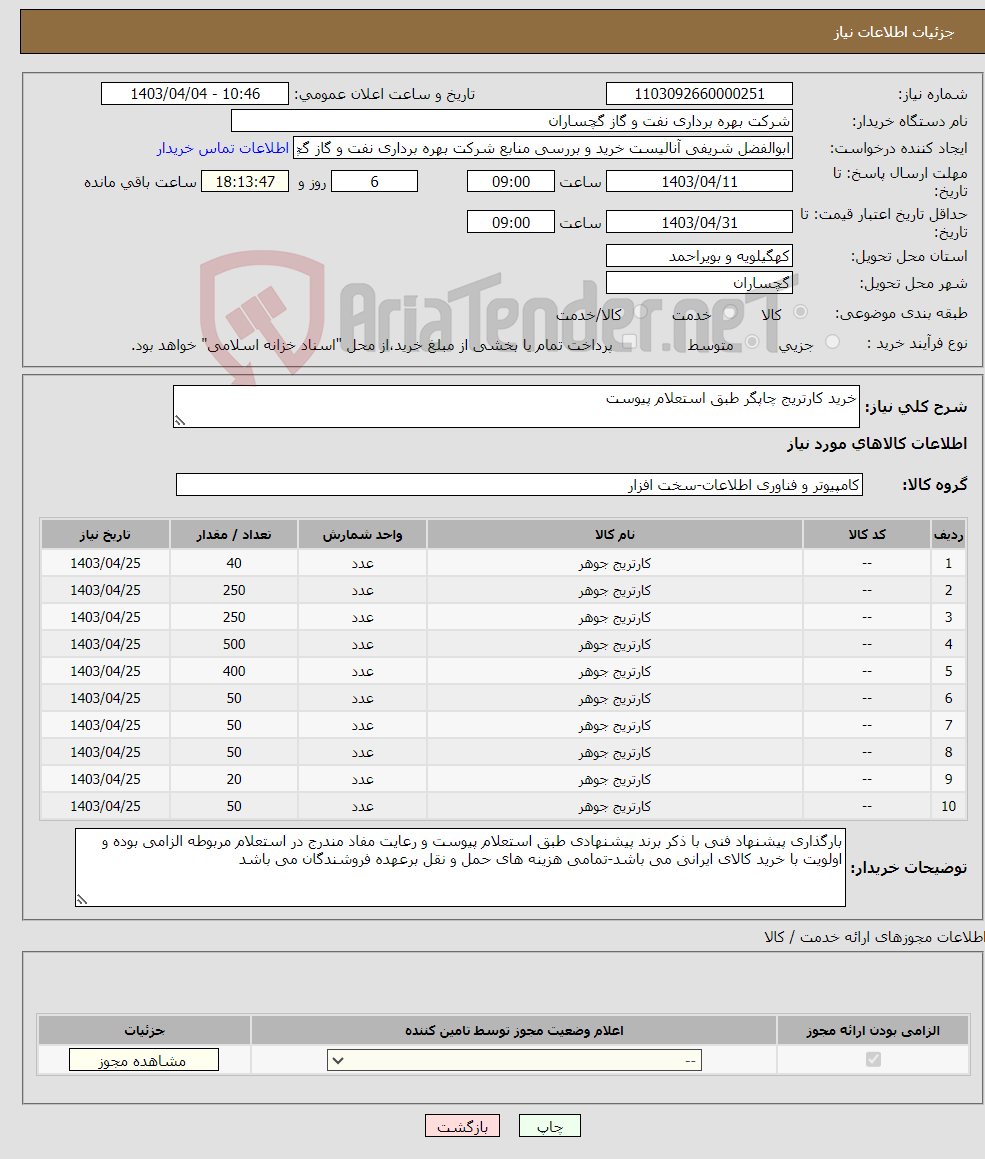 جزئیات اطلاعات نیاز

شماره نیاز: 1103092660000251
تاریخ و ساعت اعلان عمومی: 1403/04/04 - 10:46

نام دستگاه خریدار: شرکت بهره برداری نفت و گاز گچساران

ایجاد کننده درخواست: ابوالفضل شریفی آنالیست خرید و بررسی منابع شرکت بهره برداری نفت و گاز گچ
اطلاعات تماس خریدار

مهلت ارسال پاسخ: تا تاریخ: 1403/04/11 ساعت 09:00 6 روز و 18:13:47 ساعت باقی مانده

حداقل تاریخ اعتبار قیمت: تا تاریخ: 1403/04/31 ساعت 09:00

استان محل تحویل: کهگیلویه و بویراحمد

شهر محل تحویل: گچساران

طبقه بندی موضوعی: کالا خدمت کالا/خدمت

نوع فرآیند خرید : جزیی متوسط پرداخت تمام یا بخشی از مبلغ خرید،از محل "اسناد خزانه اسلامی" خواهد بود.

AriaTender.neT

شرح کلی نیاز: خرید کارتریج چاپگر طبق استعلام پیوست

اطلاعات کالاهای مورد نیاز

گروه کالا: کامپیوتر و فناوری اطلاعات-سخت افزار

| ردیف | کد کالا | نام کالا | واحد شمارش | تعداد / مقدار | تاریخ نیاز |
|---|---|---|---|---|---|
| 1 | -- | کارتریج جوهر | عدد | 40 | 1403/04/25 |
| 2 | -- | کارتریج جوهر | عدد | 250 | 1403/04/25 |
| 3 | -- | کارتریج جوهر | عدد | 250 | 1403/04/25 |
| 4 | -- | کارتریج جوهر | عدد | 500 | 1403/04/25 |
| 5 | -- | کارتریج جوهر | عدد | 400 | 1403/04/25 |
| 6 | -- | کارتریج جوهر | عدد | 50 | 1403/04/25 |
| 7 | -- | کارتریج جوهر | عدد | 50 | 1403/04/25 |
| 8 | -- | کارتریج جوهر | عدد | 50 | 1403/04/25 |
| 9 | -- | کارتریج جوهر | عدد | 20 | 1403/04/25 |
| 10 | -- | کارتریج جوهر | عدد | 50 | 1403/04/25 |

توضیحات خریدار: بارگذاری پیشنهاد فنی با ذکر برند پیشنهادی طبق استعلام پیوست و رعایت مفاد مندرج در استعلام مربوطه الزامی بوده و اولویت با خرید کالای ایرانی می باشد-تمامی هزینه های حمل و نقل برعهده فروشندگان می باشد

اطلاعات مجوزهای ارائه خدمت / کالا

| الزامی بودن ارائه مجوز | اعلام وضعیت مجوز توسط تامین کننده | جزئیات |
|---|---|---|
| | -- | مشاهده مجوز |

چاپ بازگشت